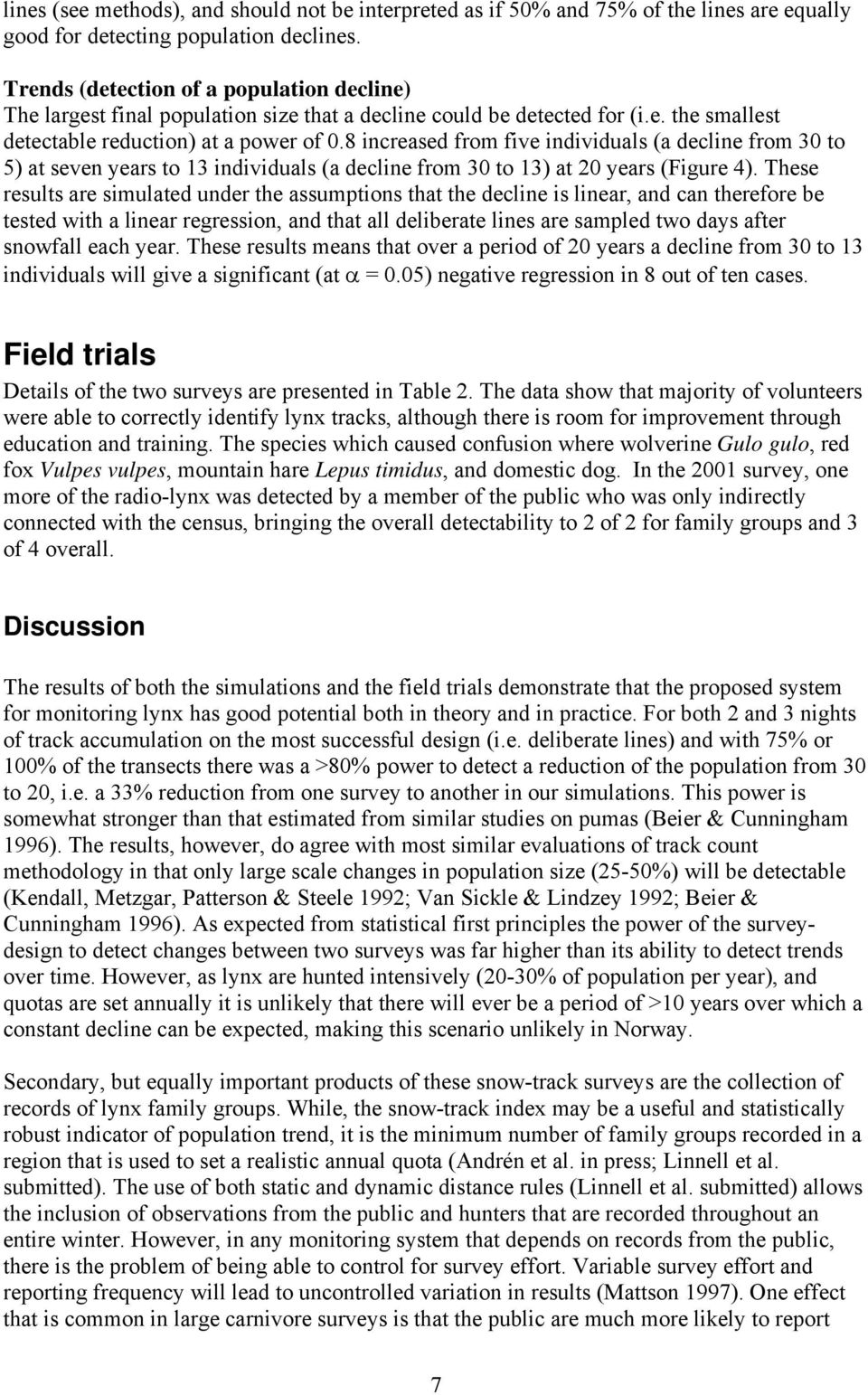 lines (see methods), and should not be interpreted as if 50% and 75% of the lines are equally good for detecting population declines.

Trends (detection of a population decline)
The largest final population size that a decline could be detected for (i.e. the smallest detectable reduction) at a power of 0.8 increased from five individuals (a decline from 30 to 5) at seven years to 13 individuals (a decline from 30 to 13) at 20 years (Figure 4). These results are simulated under the assumptions that the decline is linear, and can therefore be tested with a linear regression, and that all deliberate lines are sampled two days after snowfall each year. These results means that over a period of 20 years a decline from 30 to 13 individuals will give a significant (at $\alpha$ = 0.05) negative regression in 8 out of ten cases.

Field trials

Details of the two surveys are presented in Table 2. The data show that majority of volunteers were able to correctly identify lynx tracks, although there is room for improvement through education and training. The species which caused confusion where wolverine Gulo gulo, red fox Vulpes vulpes, mountain hare Lepus timidus, and domestic dog. In the 2001 survey, one more of the radio-lynx was detected by a member of the public who was only indirectly connected with the census, bringing the overall detectability to 2 of 2 for family groups and 3 of 4 overall.

Discussion

The results of both the simulations and the field trials demonstrate that the proposed system for monitoring lynx has good potential both in theory and in practice. For both 2 and 3 nights of track accumulation on the most successful design (i.e. deliberate lines) and with 75% or 100% of the transects there was a >80% power to detect a reduction of the population from 30 to 20, i.e. a 33% reduction from one survey to another in our simulations. This power is somewhat stronger than that estimated from similar studies on pumas (Beier & Cunningham 1996). The results, however, do agree with most similar evaluations of track count methodology in that only large scale changes in population size (25-50%) will be detectable (Kendall, Metzgar, Patterson & Steele 1992; Van Sickle & Lindzey 1992; Beier & Cunningham 1996). As expected from statistical first principles the power of the survey-design to detect changes between two surveys was far higher than its ability to detect trends over time. However, as lynx are hunted intensively (20-30% of population per year), and quotas are set annually it is unlikely that there will ever be a period of >10 years over which a constant decline can be expected, making this scenario unlikely in Norway.

Secondary, but equally important products of these snow-track surveys are the collection of records of lynx family groups. While, the snow-track index may be a useful and statistically robust indicator of population trend, it is the minimum number of family groups recorded in a region that is used to set a realistic annual quota (Andrén et al. in press; Linnell et al. submitted). The use of both static and dynamic distance rules (Linnell et al. submitted) allows the inclusion of observations from the public and hunters that are recorded throughout an entire winter. However, in any monitoring system that depends on records from the public, there is the problem of being able to control for survey effort. Variable survey effort and reporting frequency will lead to uncontrolled variation in results (Mattson 1997). One effect that is common in large carnivore surveys is that the public are much more likely to report

7